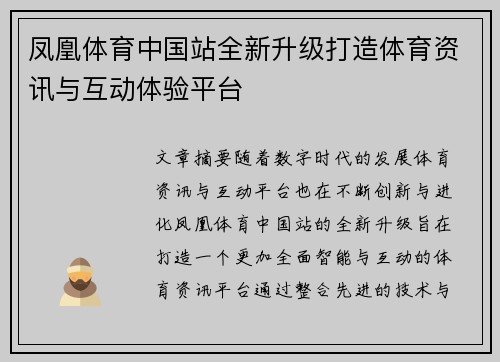 凤凰体育中国站全新升级打造体育资讯与互动体验平台

文章摘要随着数字时代的发展体育资讯与互动平台也在不断创新与进化凤凰体育中国站的全新升级旨在打造一个更加全面智能与互动的体育资讯平台通过整合先进的技术与